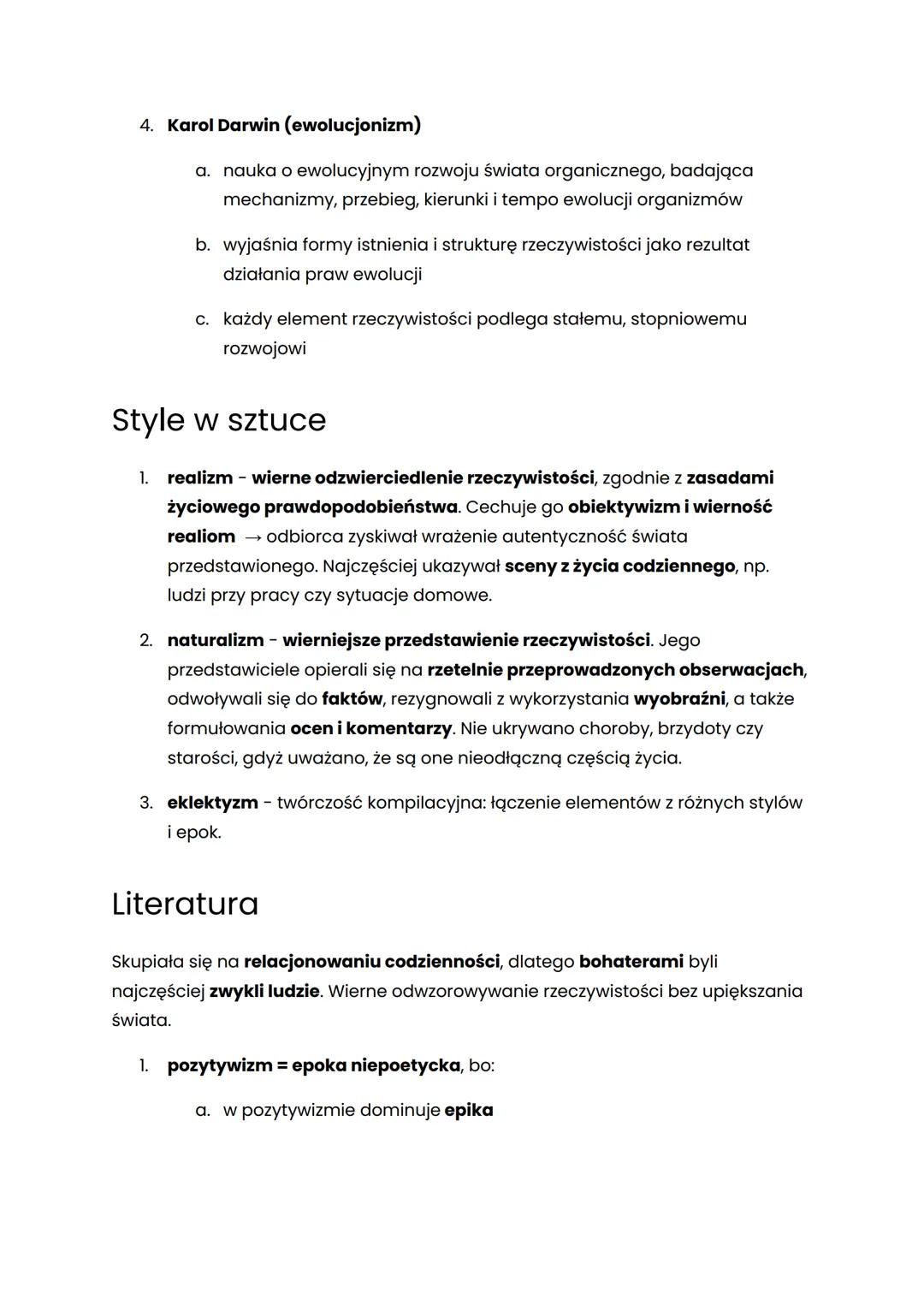 4. Karol Darwin (ewolucjonizm)

a. nauka o ewolucyjnym rozwoju świata organicznego, badająca mechanizmy, przebieg, kierunki i tempo ewolucji organizmów

b. wyjaśnia formy istnienia i strukturę rzeczywistości jako rezultat działania praw ewolucji

c. każdy element rzeczywistości podlega stałemu, stopniowemu rozwojowi

Style w sztuce

1. realizm - wierne odzwierciedlenie rzeczywistości, zgodnie z zasadami życiowego prawdopodobieństwa. Cechuje go obiektywizm i wierność realiom → odbiorca zyskiwał wrażenie autentyczność świata przedstawionego. Najczęściej ukazywał sceny z życia codziennego, np. ludzi przy pracy czy sytuacje domowe.

2. naturalizm - wierniejsze przedstawienie rzeczywistości. Jego przedstawiciele opierali się na rzetelnie przeprowadzonych obserwacjach, odwoływali się do faktów, rezygnowali z wykorzystania wyobraźni, a także formułowania ocen i komentarzy. Nie ukrywano choroby, brzydoty czy starości, gdyż uważano, że są one nieodłączną częścią życia.

3. eklektyzm - twórczość kompilacyjna: łączenie elementów z różnych stylów i epok.

Literatura

Skupiała się na relacjonowaniu codzienności, dlatego bohaterami byli najczęściej zwykli ludzie. Wierne odwzorowywanie rzeczywistości bez upiększania świata.

1. pozytywizm = epoka niepoetycka, bo:

a. w pozytywizmie dominuje epika